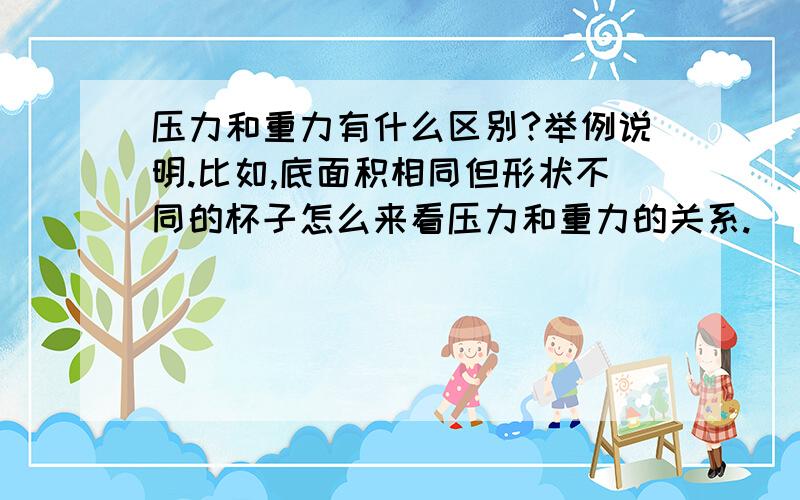 压力和重力有什么区别?举例说明.比如,底面积相同但形状不同的杯子怎么来看压力和重力的关系.